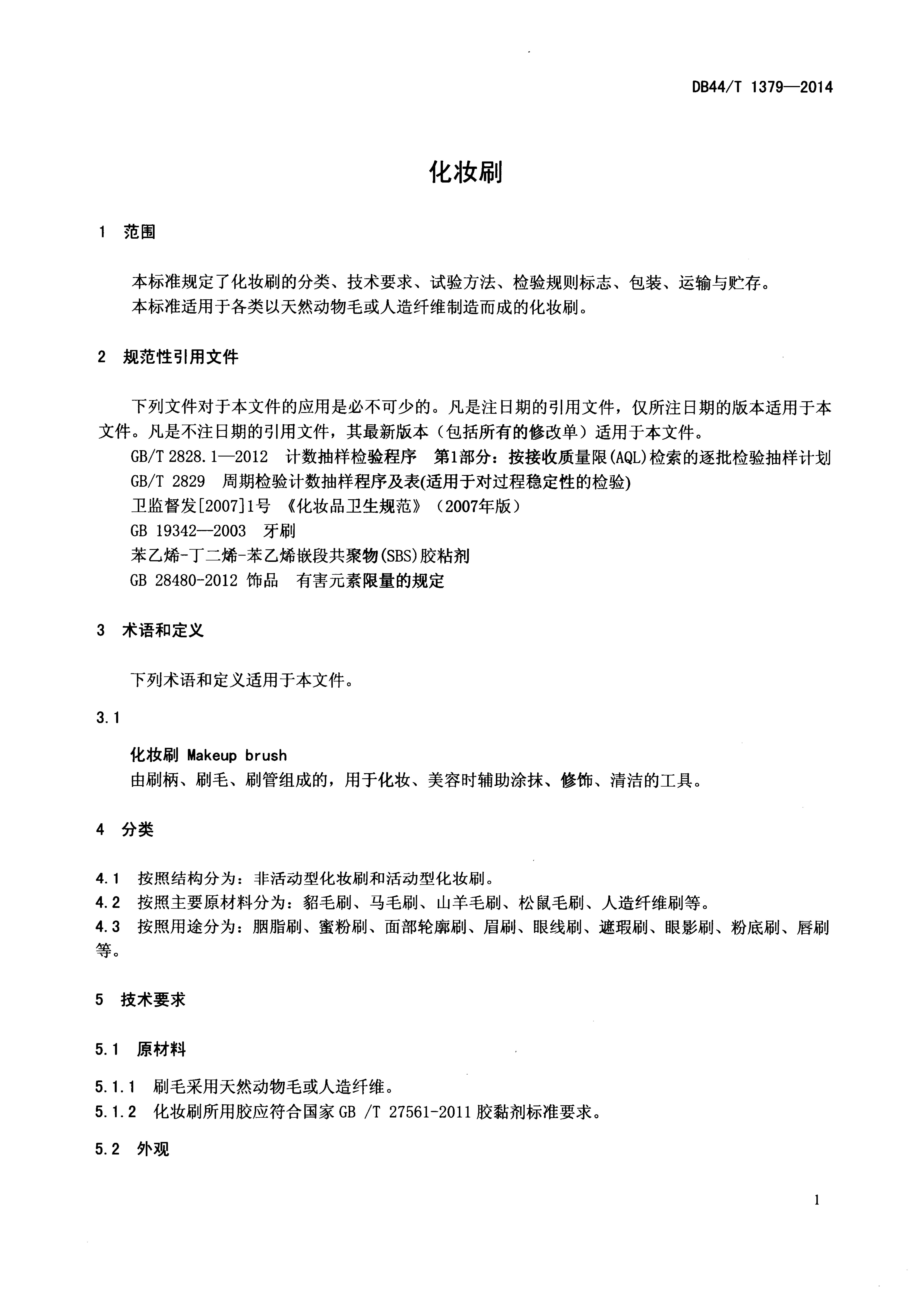 DB44/T 1379—2014

化妆刷

1 范围

本标准规定了化妆刷的分类、技术要求、试验方法、检验规则标志、包装、运输与贮存。

本标准适用于各类以天然动物毛或人造纤维制造而成的化妆刷。

2 规范性引用文件

下列文件对于本文件的应用是必不可少的。凡是注日期的引用文件，仅所注日期的版本适用于本文件。凡是不注日期的引用文件，其最新版本（包括所有的修改单）适用于本文件。

GB/T 2828.1—2012 计数抽样检验程序 第1部分：按接收质量限(AQL)检索的逐批检验抽样计划

GB/T 2829 周期检验计数抽样程序及表(适用于对过程稳定性的检验)

卫监督发[2007]1号 《化妆品卫生规范》（2007年版）

GB 19342—2003 牙刷

苯乙烯-丁二烯-苯乙烯嵌段共聚物(SBS)胶粘剂

GB 28480-2012 饰品 有害元素限量的规定

3 术语和定义

下列术语和定义适用于本文件。

3.1

化妆刷 Makeup brush

由刷柄、刷毛、刷管组成的，用于化妆、美容时辅助涂抹、修饰、清洁的工具。

4 分类

4.1 按照结构分为：非活动型化妆刷和活动型化妆刷。

4.2 按照主要原材料分为：貂毛刷、马毛刷、山羊毛刷、松鼠毛刷、人造纤维刷等。

4.3 按照用途分为：胭脂刷、蜜粉刷、面部轮廓刷、眉刷、眼线刷、遮瑕刷、眼影刷、粉底刷、唇刷等。

5 技术要求

5.1 原材料

5.1.1 刷毛采用天然动物毛或人造纤维。

5.1.2 化妆刷所用胶应符合国家GB /T 27561-2011胶黏剂标准要求。

5.2 外观

1